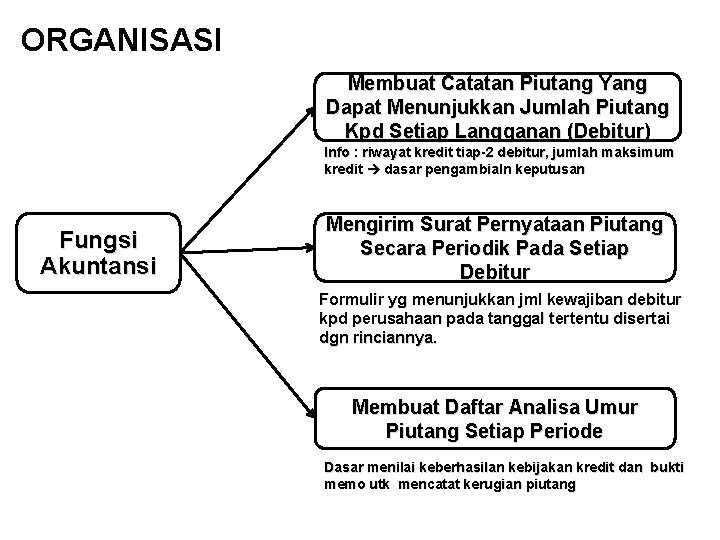 ORGANISASI

Fungsi Akuntansi

Membuat Catatan Piutang Yang Dapat Menunjukkan Jumlah Piutang Kpd Setiap Langganan (Debitur)

Info : riwayat kredit tiap-2 debitur, jumlah maksimum kredit → dasar pengambialn keputusan

Mengirim Surat Pernyataan Piutang Secara Periodik Pada Setiap Debitur

Formulir yg menunjukkan jml kewajiban debitur kpd perusahaan pada tanggal tertentu disertai dgn rinciannya.

Membuat Daftar Analisa Umur Piutang Setiap Periode

Dasar menilai keberhasilan kebijakan kredit dan bukti memo utk mencatat kerugian piutang